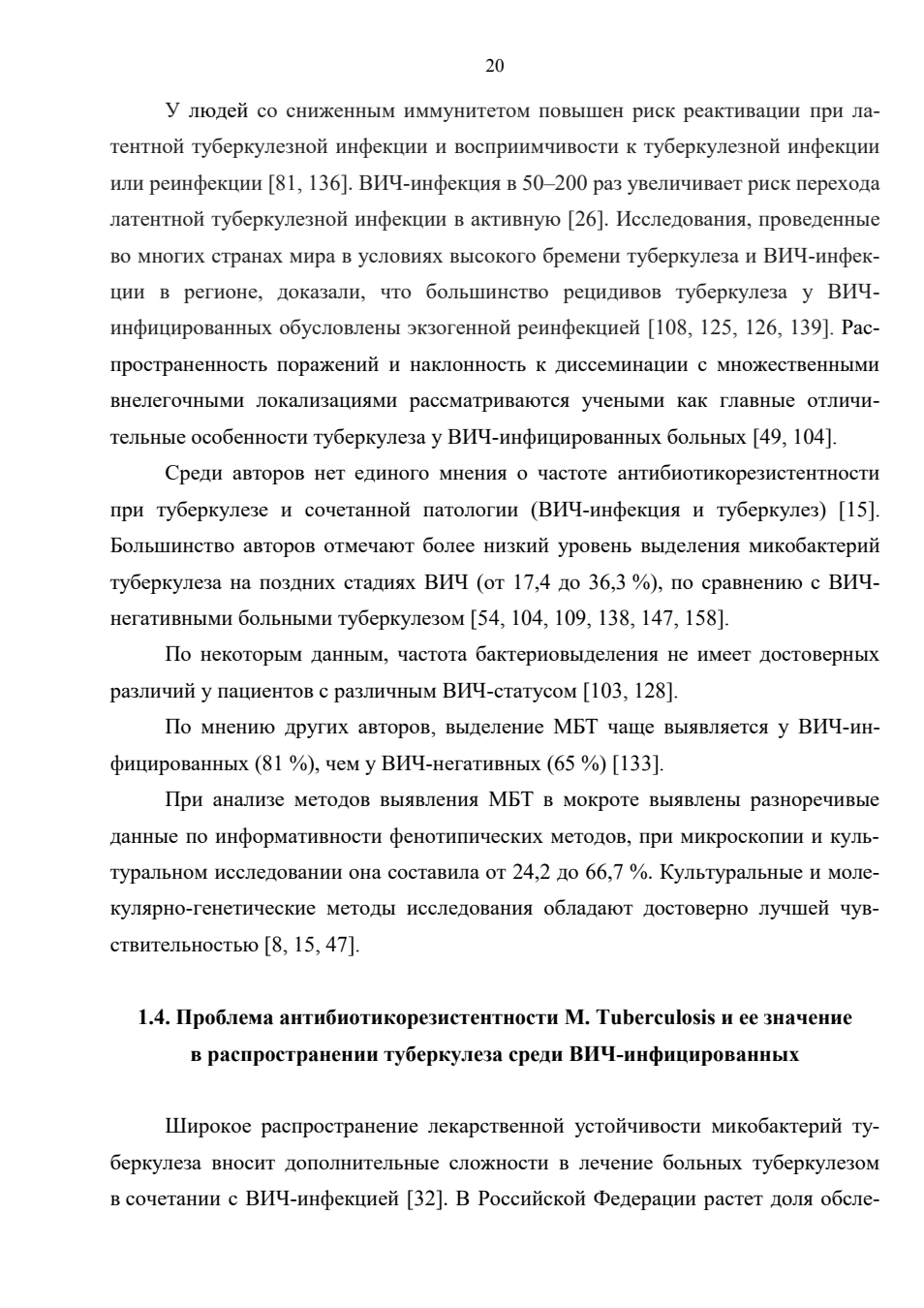 20

У людей со сниженным иммунитетом повышен риск реактивации при латентной туберкулезной инфекции и восприимчивости к туберкулезной инфекции или реинфекции [81, 136]. ВИЧ-инфекция в 50–200 раз увеличивает риск перехода латентной туберкулезной инфекции в активную [26]. Исследования, проведенные во многих странах мира в условиях высокого бремени туберкулеза и ВИЧ-инфекции в регионе, доказали, что большинство рецидивов туберкулеза у ВИЧ-инфицированных обусловлены экзогенной реинфекцией [108, 125, 126, 139]. Распространенность поражений и наклонность к диссеминации с множественными внелегочными локализациями рассматриваются учеными как главные отличительные особенности туберкулеза у ВИЧ-инфицированных больных [49, 104].

Среди авторов нет единого мнения о частоте антибиотикорезистентности при туберкулезе и сочетанной патологии (ВИЧ-инфекция и туберкулез) [15]. Большинство авторов отмечают более низкий уровень выделения микобактерий туберкулеза на поздних стадиях ВИЧ (от 17,4 до 36,3 %), по сравнению с ВИЧ-негативными больными туберкулезом [54, 104, 109, 138, 147, 158].

По некоторым данным, частота бактериовыделения не имеет достоверных различий у пациентов с различным ВИЧ-статусом [103, 128].

По мнению других авторов, выделение МБТ чаще выявляется у ВИЧ-инфицированных (81 %), чем у ВИЧ-негативных (65 %) [133].

При анализе методов выявления МБТ в мокроте выявлены разноречивые данные по информативности фенотипических методов, при микроскопии и культуральном исследовании она составила от 24,2 до 66,7 %. Культуральные и молекулярно-генетические методы исследования обладают достоверно лучшей чувствительностью [8, 15, 47].

1.4. Проблема антибиотикорезистентности M. Tuberculosis и ее значение в распространении туберкулеза среди ВИЧ-инфицированных

Широкое распространение лекарственной устойчивости микобактерий туберкулеза вносит дополнительные сложности в лечение больных туберкулезом в сочетании с ВИЧ-инфекцией [32]. В Российской Федерации растет доля обсле-